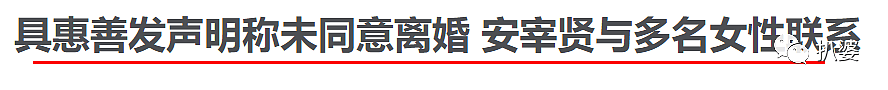 具惠善发声明称未同意离婚 安宰贤与多名女性联系

扒婆